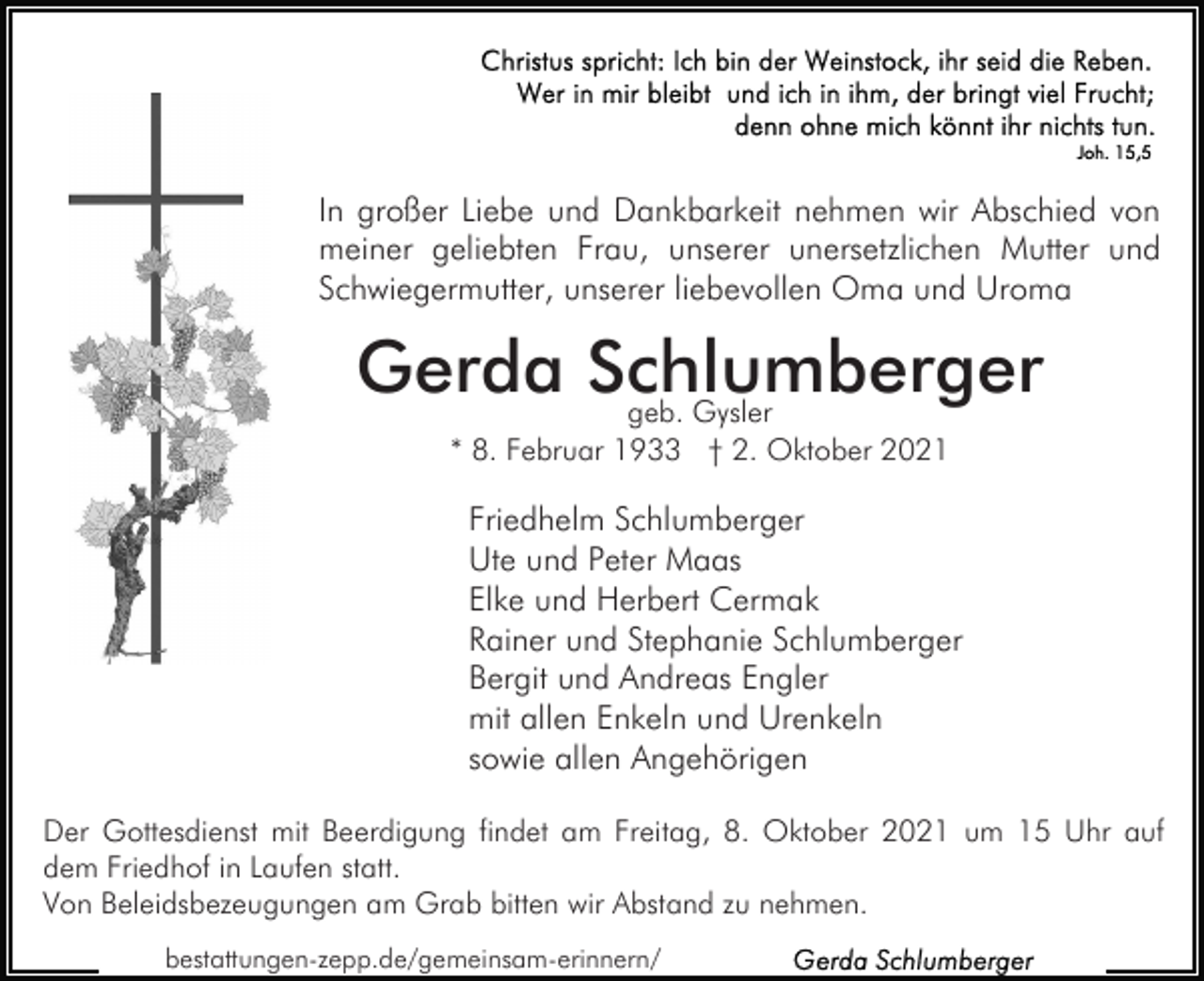 Christus spricht: Ich bin der Weinstock, ihr seid die Reben.
Wer in mir bleibt und ich in ihm, der bringt viel Frucht;
denn ohne mich könnt ihr nichts tun.
Joh. 15,5

In großer Liebe und Dankbarkeit nehmen wir Abschied von meiner geliebten Frau, unserer unersetzlichen Mutter und Schwiegermutter, unserer liebevollen Oma und Uroma

Gerda Schlumberger
geb. Gysler
* 8. Februar 1933 † 2. Oktober 2021

Friedhelm Schlumberger
Ute und Peter Maas
Elke und Herbert Cermak
Rainer und Stephanie Schlumberger
Bergit und Andreas Engler
mit allen Enkeln und Urenkeln
sowie allen Angehörigen

Der Gottesdienst mit Beerdigung findet am Freitag, 8. Oktober 2021 um 15 Uhr auf dem Friedhof in Laufen statt.
Von Beleidsbezeugungen am Grab bitten wir Abstand zu nehmen.

bestattungen-zepp.de/gemeinsam-erinnern/ Gerda Schlumberger